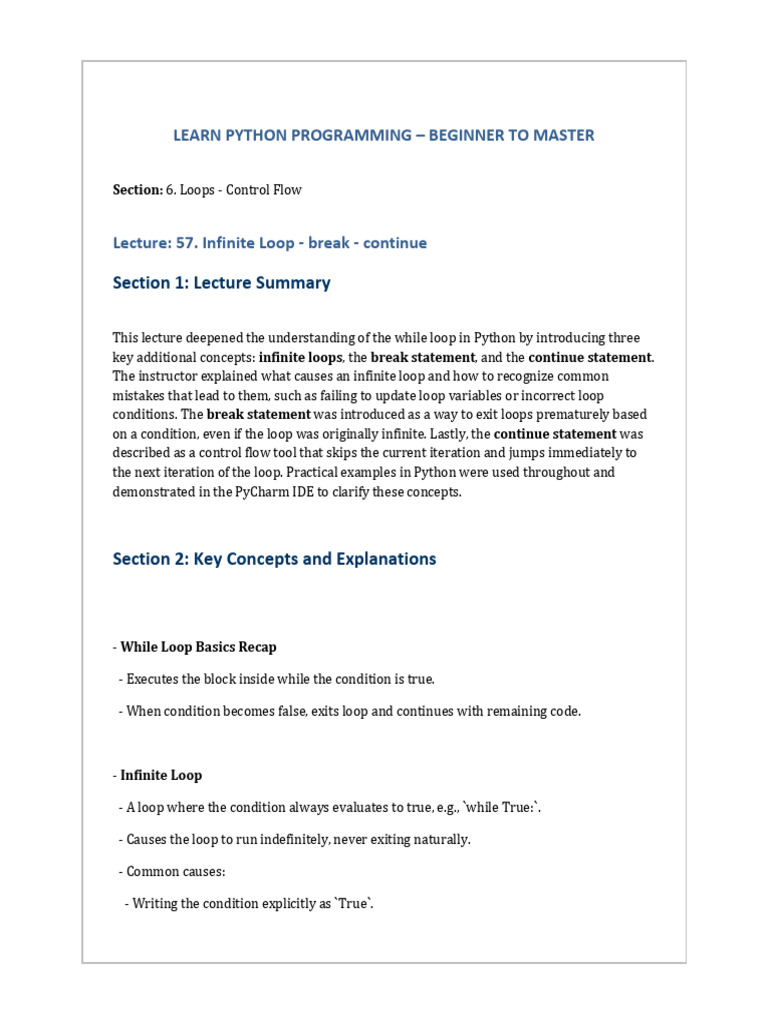 LEARN PYTHON PROGRAMMING – BEGINNER TO MASTER

Section: 6. Loops - Control Flow

Lecture: 57. Infinite Loop - break - continue

Section 1: Lecture Summary

This lecture deepened the understanding of the while loop in Python by introducing three key additional concepts: infinite loops, the break statement, and the continue statement. The instructor explained what causes an infinite loop and how to recognize common mistakes that lead to them, such as failing to update loop variables or incorrect loop conditions. The break statement was introduced as a way to exit loops prematurely based on a condition, even if the loop was originally infinite. Lastly, the continue statement was described as a control flow tool that skips the current iteration and jumps immediately to the next iteration of the loop. Practical examples in Python were used throughout and demonstrated in the PyCharm IDE to clarify these concepts.

Section 2: Key Concepts and Explanations

- While Loop Basics Recap

- Executes the block inside while the condition is true.

- When condition becomes false, exits loop and continues with remaining code.

- Infinite Loop

- A loop where the condition always evaluates to true, e.g., `while True:`.

- Causes the loop to run indefinitely, never exiting naturally.

- Common causes:

- Writing the condition explicitly as `True`.